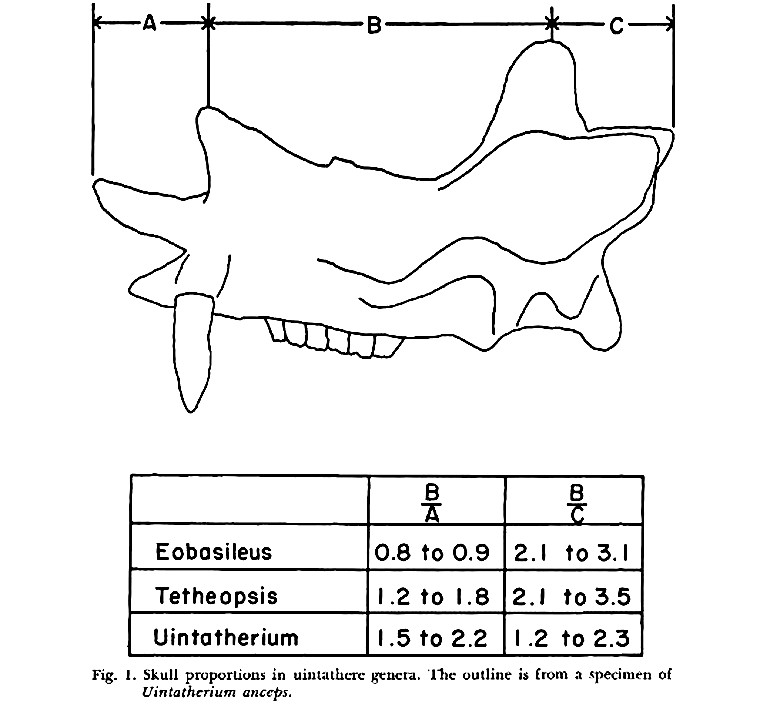 A B C

|  | $\frac{B}{A}$ | $\frac{B}{C}$ |
|---|---|---|
| Eobasileus | 0.8 to 0.9 | 2.1 to 3.1 |
| Tetheopsis | 1.2 to 1.8 | 2.1 to 3.5 |
| Uintatherium | 1.5 to 2.2 | 1.2 to 2.3 |

Fig. 1. Skull proportions in uintathere genera. The outline is from a specimen of Uintatherium anceps.